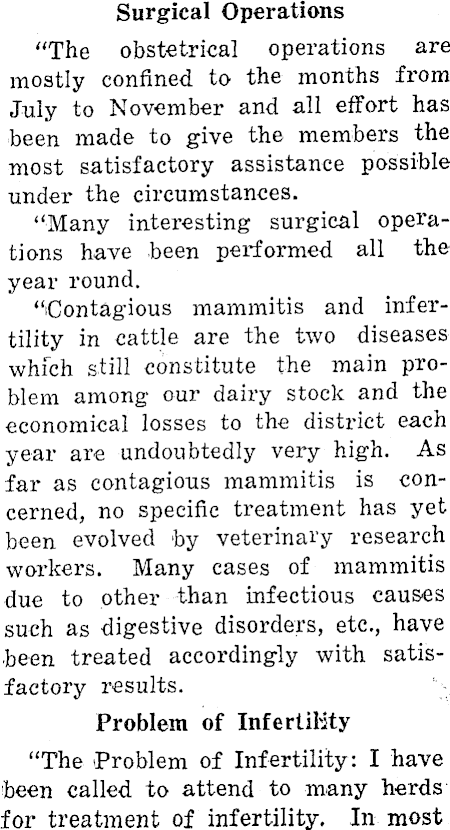 Surgical Operations

"The obstetrical operations are mostly confined to the months from July to November and all effort has been made to give the members the most satisfactory assistance possible under the circumstances.

"Many interesting surgical operations have been performed all the year round.

"Contagious mammitis and infertility in cattle are the two diseases which still constitute the main problem among our dairy stock and the economical losses to the district each year are undoubtedly very high. As far as contagious mammitis is concerned, no specific treatment has yet been evolved by veterinary research workers. Many cases of mammitis due to other than infectious causes such as digestive disorders, etc., have been treated accordingly with satisfactory results.

Problem of Infertility

"The Problem of Infertility: I have been called to attend to many herds for treatment of infertility. In most